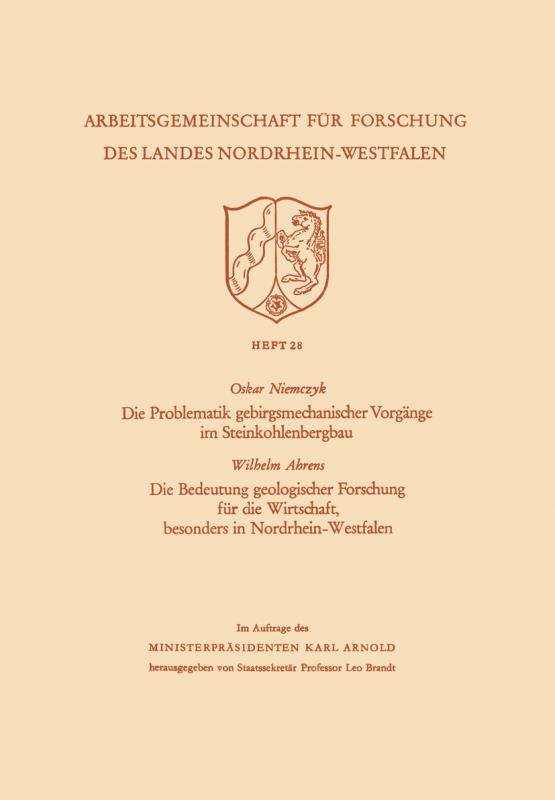 ARBEITSGEMEINSCHAFT FÜR FORSCHUNG DES LANDES NORDRHEIN-WESTFALEN

HEFT 28

Oskar Niemczyk

Die Problematik gebirgsmechanischer Vorgänge im Steinkohlenbergbau

Wilhelm Ahrens

Die Bedeutung geologischer Forschung für die Wirtschaft, besonders in Nordrhein-Westfalen

Im Auftrage des

MINISTERPRÄSIDENTEN KARL ARNOLD

herausgegeben von Staatssekretär Professor Leo Brandt